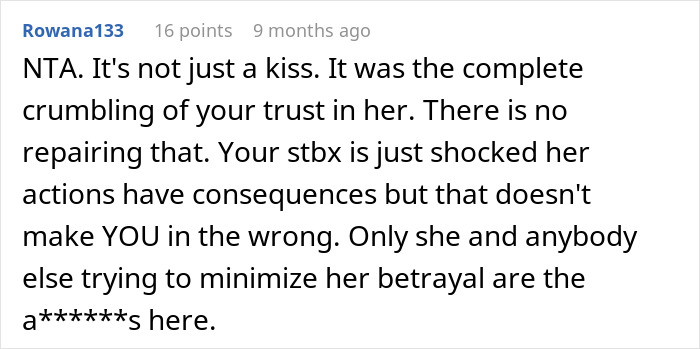 Rowana133 16 points 9 months ago

NTA. It's not just a kiss. It was the complete crumbling of your trust in her. There is no repairing that. Your stbx is just shocked her actions have consequences but that doesn't make YOU in the wrong. Only she and anybody else trying to minimize her betrayal are the a******s here.